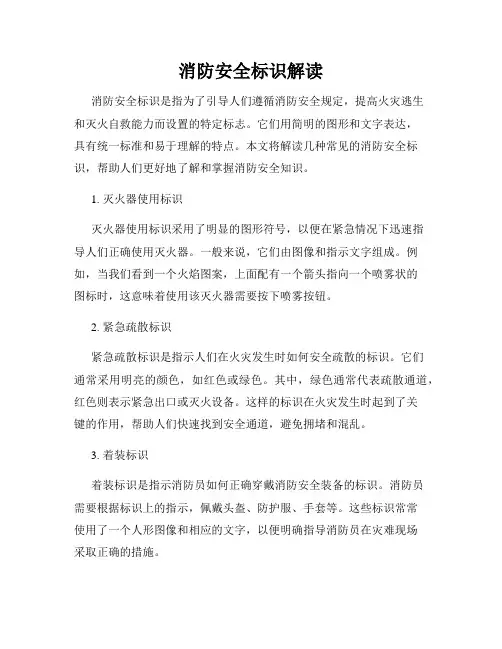 消防安全标识解读

消防安全标识是指为了引导人们遵循消防安全规定，提高火灾逃生和灭火自救能力而设置的特定标志。它们用简明的图形和文字表达，具有统一标准和易于理解的特点。本文将解读几种常见的消防安全标识，帮助人们更好地了解和掌握消防安全知识。

1. 灭火器使用标识

灭火器使用标识采用了明显的图形符号，以便在紧急情况下迅速指导人们正确使用灭火器。一般来说，它们由图像和指示文字组成。例如，当我们看到一个火焰图案，上面配有一个箭头指向一个喷雾状的图标时，这意味着使用该灭火器需要按下喷雾按钮。

2. 紧急疏散标识

紧急疏散标识是指示人们在火灾发生时如何安全疏散的标识。它们通常采用明亮的颜色，如红色或绿色。其中，绿色通常代表疏散通道，红色则表示紧急出口或灭火设备。这样的标识在火灾发生时起到了关键的作用，帮助人们快速找到安全通道，避免拥堵和混乱。

3. 着装标识

着装标识是指示消防员如何正确穿戴消防安全装备的标识。消防员需要根据标识上的指示，佩戴头盔、防护服、手套等。这些标识常常使用了一个人形图像和相应的文字，以便明确指导消防员在灾难现场采取正确的措施。